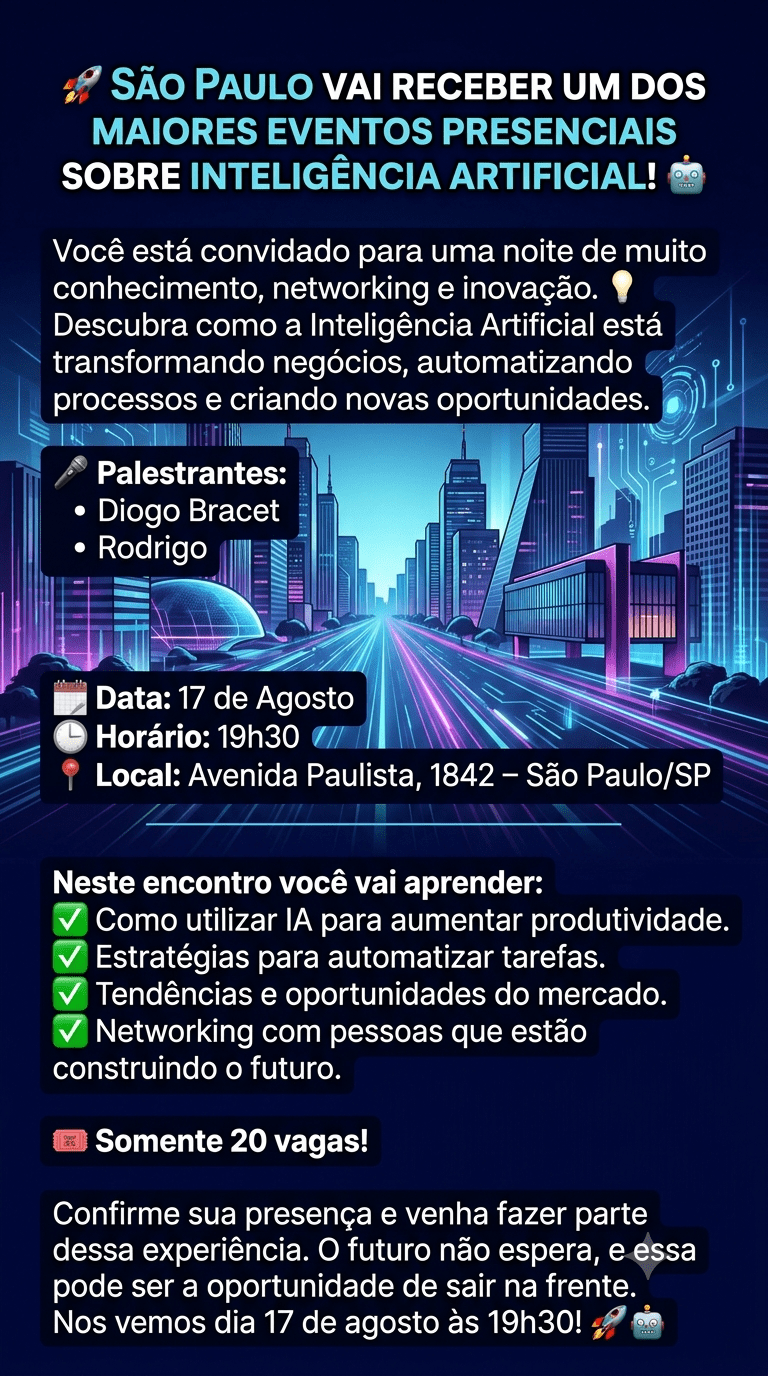 🚀 SÃO PAULO VAI RECEBER UM DOS MAIORES EVENTOS PRESENCIAIS SOBRE INTELIGÊNCIA ARTIFICIAL! 🤖

Você está convidado para uma noite de muito conhecimento, networking e inovação. 💡 Descubra como a Inteligência Artificial está transformando negócios, automatizando processos e criando novas oportunidades.

🎤 Palestrantes:
• Diogo Bracet
• Rodrigo

🗓️ Data: 17 de Agosto
🕒 Horário: 19h30
📍 Local: Avenida Paulista, 1842 – São Paulo/SP

Neste encontro você vai aprender:
✅ Como utilizar IA para aumentar produtividade.
✅ Estratégias para automatizar tarefas.
✅ Tendências e oportunidades do mercado.
✅ Networking com pessoas que estão construindo o futuro.

🎟️ Somente 20 vagas!

Confirme sua presença e venha fazer parte dessa experiência. O futuro não espera, e essa pode ser a oportunidade de sair na frente. Nos vemos dia 17 de agosto às 19h30! 🚀🤖